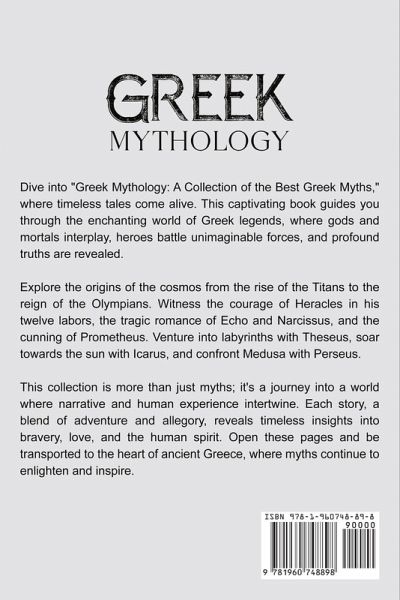 GREEK
MYTHOLOGY

Dive into "Greek Mythology: A Collection of the Best Greek Myths," where timeless tales come alive. This captivating book guides you through the enchanting world of Greek legends, where gods and mortals interplay, heroes battle unimaginable forces, and profound truths are revealed.

Explore the origins of the cosmos from the rise of the Titans to the reign of the Olympians. Witness the courage of Heracles in his twelve labors, the tragic romance of Echo and Narcissus, and the cunning of Prometheus. Venture into labyrinths with Theseus, soar towards the sun with Icarus, and confront Medusa with Perseus.

This collection is more than just myths; it's a journey into a world where narrative and human experience intertwine. Each story, a blend of adventure and allegory, reveals timeless insights into bravery, love, and the human spirit. Open these pages and be transported to the heart of ancient Greece, where myths continue to enlighten and inspire.

ISBN 978-1-960748-89-8
90000
9 781960 748898